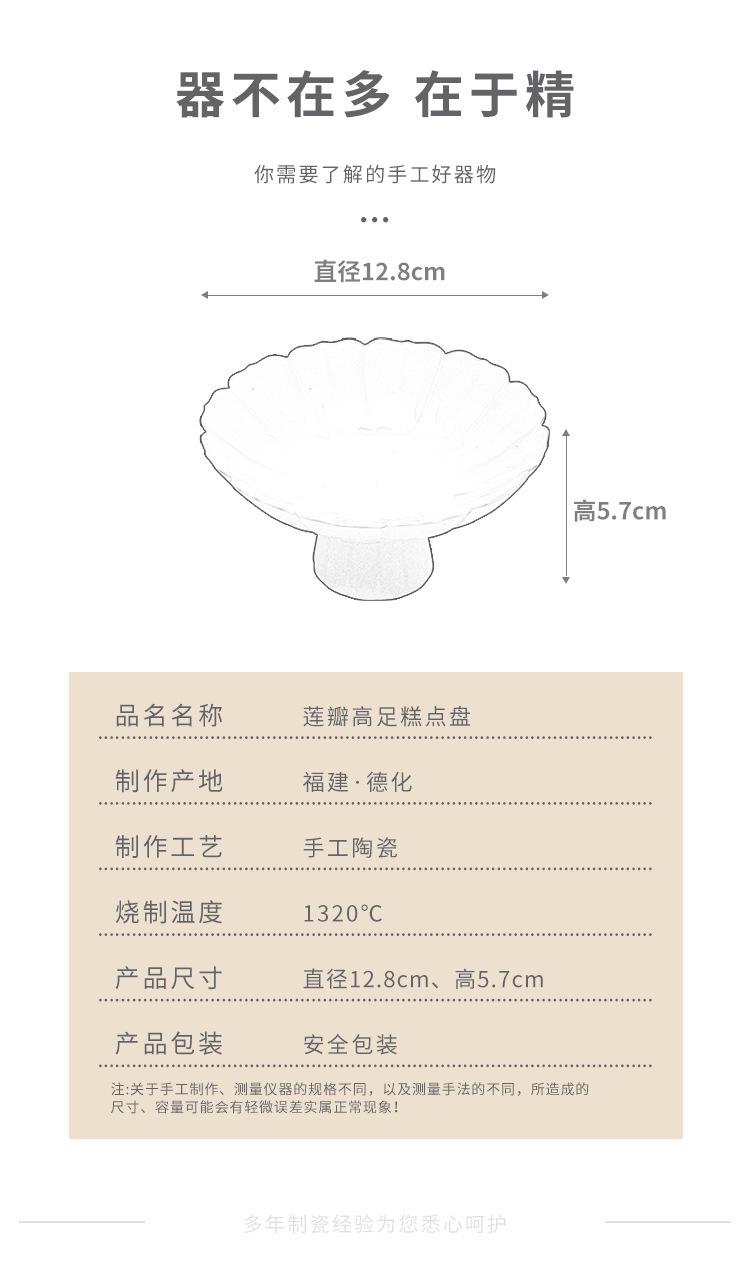 器不在多 在于精

你需要了解的手工好器物

...

直径12.8cm

高5.7cm

品名名称 莲瓣高足糕点盘

制作产地 福建·德化

制作工艺 手工陶瓷

烧制温度 1320°C

产品尺寸 直径12.8cm、高5.7cm

产品包装 安全包装

注:关于手工制作、测量仪器的规格不同，以及测量手法的不同，所造成的尺寸、容量可能会有轻微误差实属正常现象!

多年制瓷经验为您悉心呵护